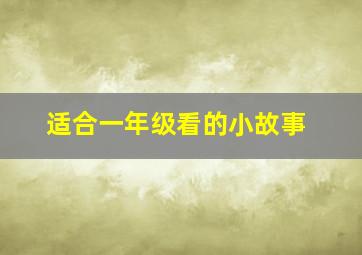 适合一年级看的小故事